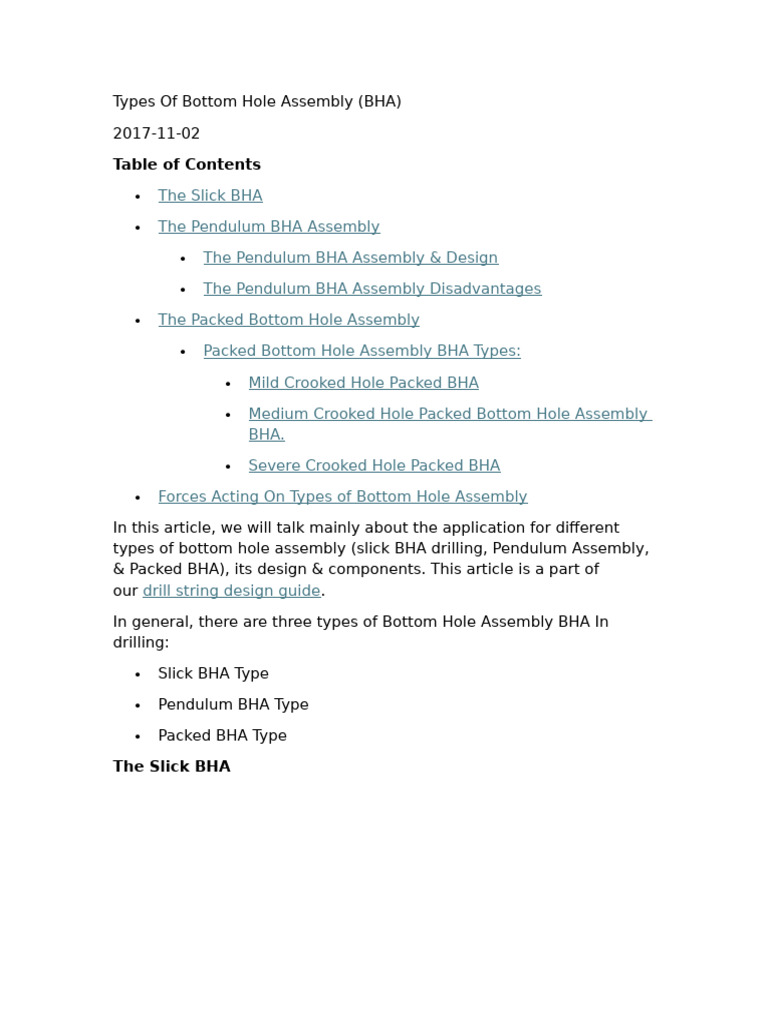 Types Of Bottom Hole Assembly (BHA)

2017-11-02

Table of Contents

• The Slick BHA
• The Pendulum BHA Assembly
• The Pendulum BHA Assembly & Design
• The Pendulum BHA Assembly Disadvantages
• The Packed Bottom Hole Assembly
• Packed Bottom Hole Assembly BHA Types:
• Mild Crooked Hole Packed BHA
• Medium Crooked Hole Packed Bottom Hole Assembly BHA.
• Severe Crooked Hole Packed BHA
• Forces Acting On Types of Bottom Hole Assembly

In this article, we will talk mainly about the application for different types of bottom hole assembly (slick BHA drilling, Pendulum Assembly, & Packed BHA), its design & components. This article is a part of our drill string design guide.

In general, there are three types of Bottom Hole Assembly BHA In drilling:

• Slick BHA Type
• Pendulum BHA Type
• Packed BHA Type

The Slick BHA